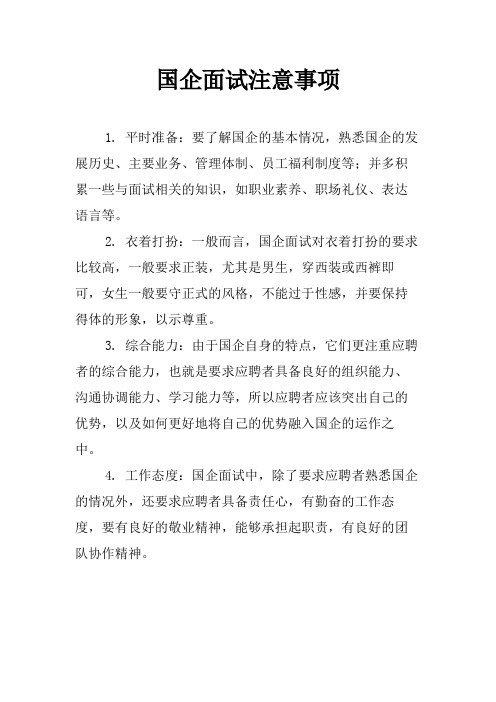 国企面试注意事项

1. 平时准备：要了解国企的基本情况，熟悉国企的发展历史、主要业务、管理体制、员工福利制度等；并多积累一些与面试相关的知识，如职业素养、职场礼仪、表达语言等。

2. 衣着打扮：一般而言，国企面试对衣着打扮的要求比较高，一般要求正装，尤其是男生，穿西装或西裤即可，女生一般要守正式的风格，不能过于性感，并要保持得体的形象，以示尊重。

3. 综合能力：由于国企自身的特点，它们更注重应聘者的综合能力，也就是要求应聘者具备良好的组织能力、沟通协调能力、学习能力等，所以应聘者应该突出自己的优势，以及如何更好地将自己的优势融入国企的运作之中。

4. 工作态度：国企面试中，除了要求应聘者熟悉国企的情况外，还要求应聘者具备责任心，有勤奋的工作态度，要有良好的敬业精神，能够承担起职责，有良好的团队协作精神。